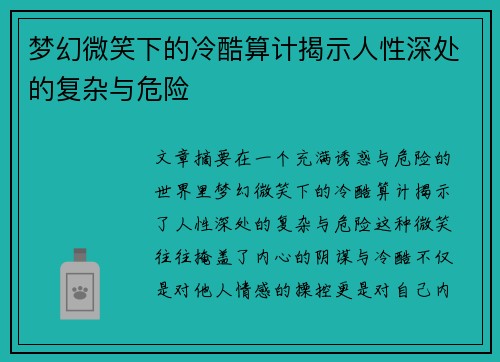 梦幻微笑下的冷酷算计揭示人性深处的复杂与危险

文章摘要在一个充满诱惑与危险的世界里梦幻微笑下的冷酷算计揭示了人性深处的复杂与危险这种微笑往往掩盖了内心的阴谋与冷酷不仅是对他人情感的操控更是对自己内